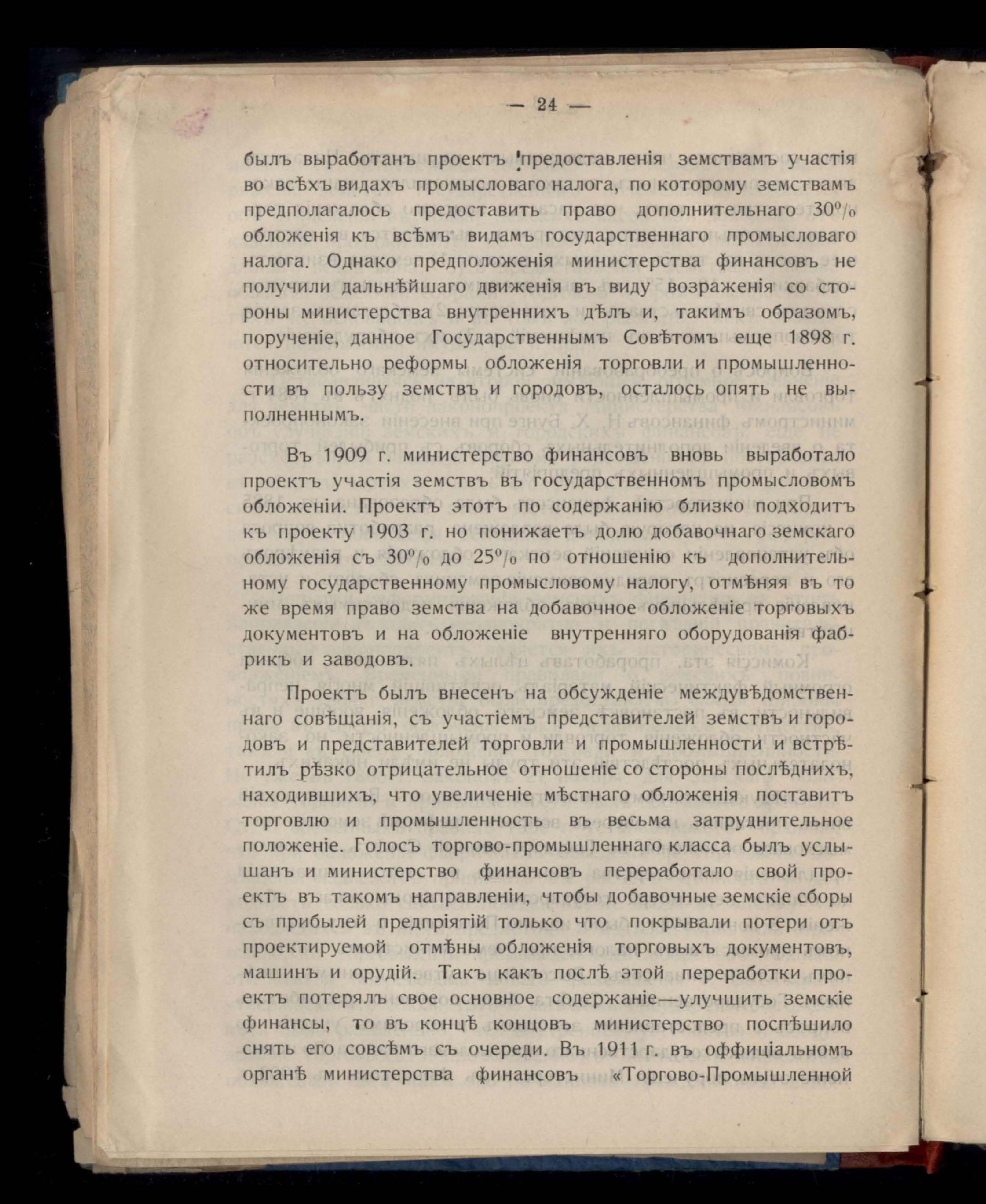 — 24 —

былъ выработанъ проектъ предоставленія земствамъ участія во всѣхъ видахъ промысловаго налога, по которому земствамъ предполагалось предоставить право дополнительнаго 30% обложенія къ всѣмъ видамъ государственнаго промысловаго налога. Однако предположенія министерства финансовъ не получили дальнѣйшаго движенія въ виду возраженія со стороны министерства внутреннихъ дѣлъ и, такимъ образомъ, порученіе, данное Государственнымъ Совѣтомъ еще 1898 г. относительно реформы обложенія торговли и промышленности въ пользу земствъ и городовъ, осталось опять не выполненнымъ.

Въ 1909 г. министерство финансовъ вновь выработало проектъ участія земствъ въ государственномъ промысловомъ обложеніи. Проектъ этотъ по содержанію близко подходитъ къ проекту 1903 г. но понижаетъ долю добавочнаго земскаго обложенія съ 30% до 25% по отношенію къ дополнительному государственному промысловому налогу, отмѣняя въ то же время право земства на добавочное обложеніе торговыхъ документовъ и на обложеніе внутренняго оборудованія фабрикъ и заводовъ.

Проектъ былъ внесенъ на обсужденіе междувѣдомственнаго совѣщанія, съ участіемъ представителей земствъ и городовъ и представителей торговли и промышленности и встрѣтилъ рѣзко отрицательное отношеніе со стороны послѣднихъ, находившихъ, что увеличеніе мѣстнаго обложенія поставитъ торговлю и промышленность въ весьма затруднительное положеніе. Голосъ торгово-промышленнаго класса былъ услышанъ и министерство финансовъ переработало свой проектъ въ такомъ направленіи, чтобы добавочные земскіе сборы съ прибылей предпріятій только что покрывали потери отъ проектируемой отмѣны обложенія торговыхъ документовъ, машинъ и орудій. Такъ какъ послѣ этой переработки проектъ потерялъ свое основное содержаніе—улучшить земскіе финансы, то въ концѣ концовъ министерство поспѣшило снять его совсѣмъ съ очереди. Въ 1911 г. въ оффиціальномъ органѣ министерства финансовъ «Торгово-Промышленной